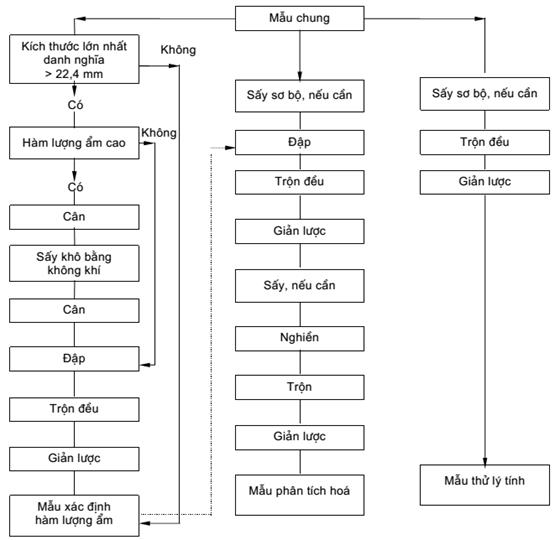 Mẫu chung

Kích thước lớn nhất danh nghĩa > 22,4 mm

Không

Có

Hàm lượng ẩm cao

Không

Có

Cân

Sấy khô bằng không khí

Cân

Đập

Trộn đều

Giản lược

Mẫu xác định hàm lượng ẩm

Sấy sơ bộ, nếu cần

Đập

Trộn đều

Giản lược

Sấy, nếu cần

Nghiền

Trộn

Giản lược

Mẫu phân tích hoá

Sấy sơ bộ, nếu cần

Trộn đều

Giản lược

Mẫu thử lý tính